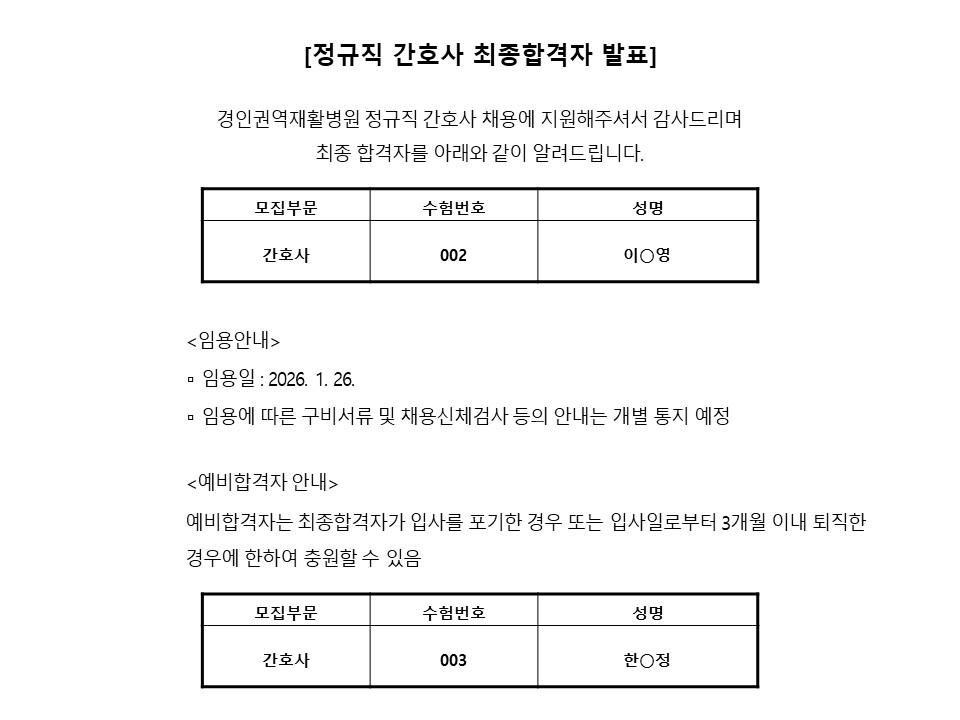 [정규직 간호사 최종합격자 발표]

경인권역재활병원 정규직 간호사 채용에 지원해주셔서 감사드리며
최종 합격자를 아래와 같이 알려드립니다.

| 모집부문 | 수험번호 | 성명 |
|---|---|---|
| 간호사 | 002 | 이○영 |

<임용안내>

▫ 임용일 : 2026. 1. 26.

▫ 임용에 따른 구비서류 및 채용신체검사 등의 안내는 개별 통지 예정

<예비합격자 안내>

예비합격자는 최종합격자가 입사를 포기한 경우 또는 입사일로부터 3개월 이내 퇴직한 경우에 한하여 충원할 수 있음

| 모집부문 | 수험번호 | 성명 |
|---|---|---|
| 간호사 | 003 | 한○정 |